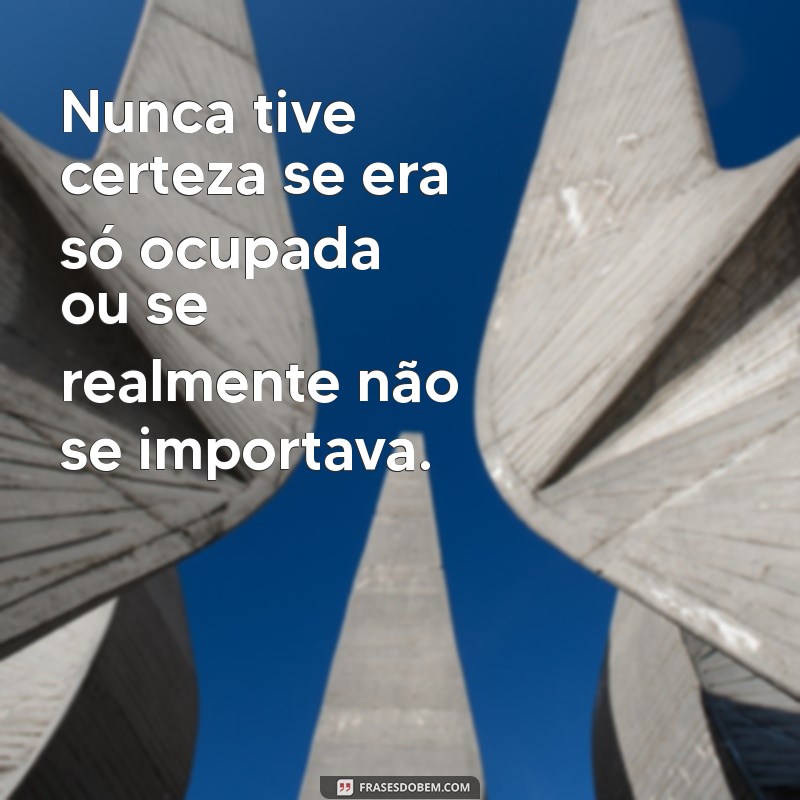 Nunca tive certeza se era só ocupada ou se realmente não se importava.

FRASESDOBEM.COM